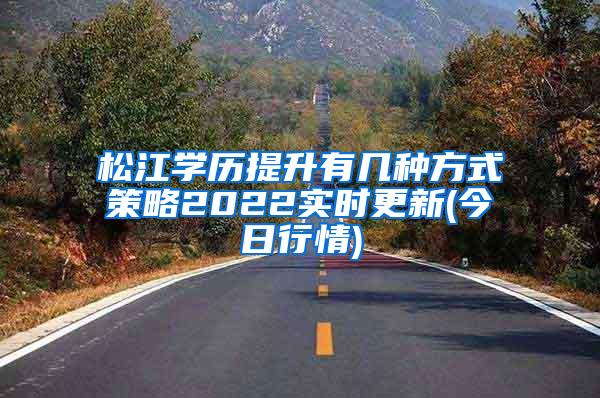 松江学历提升有几种方式策略2022实时更新(今日行情)